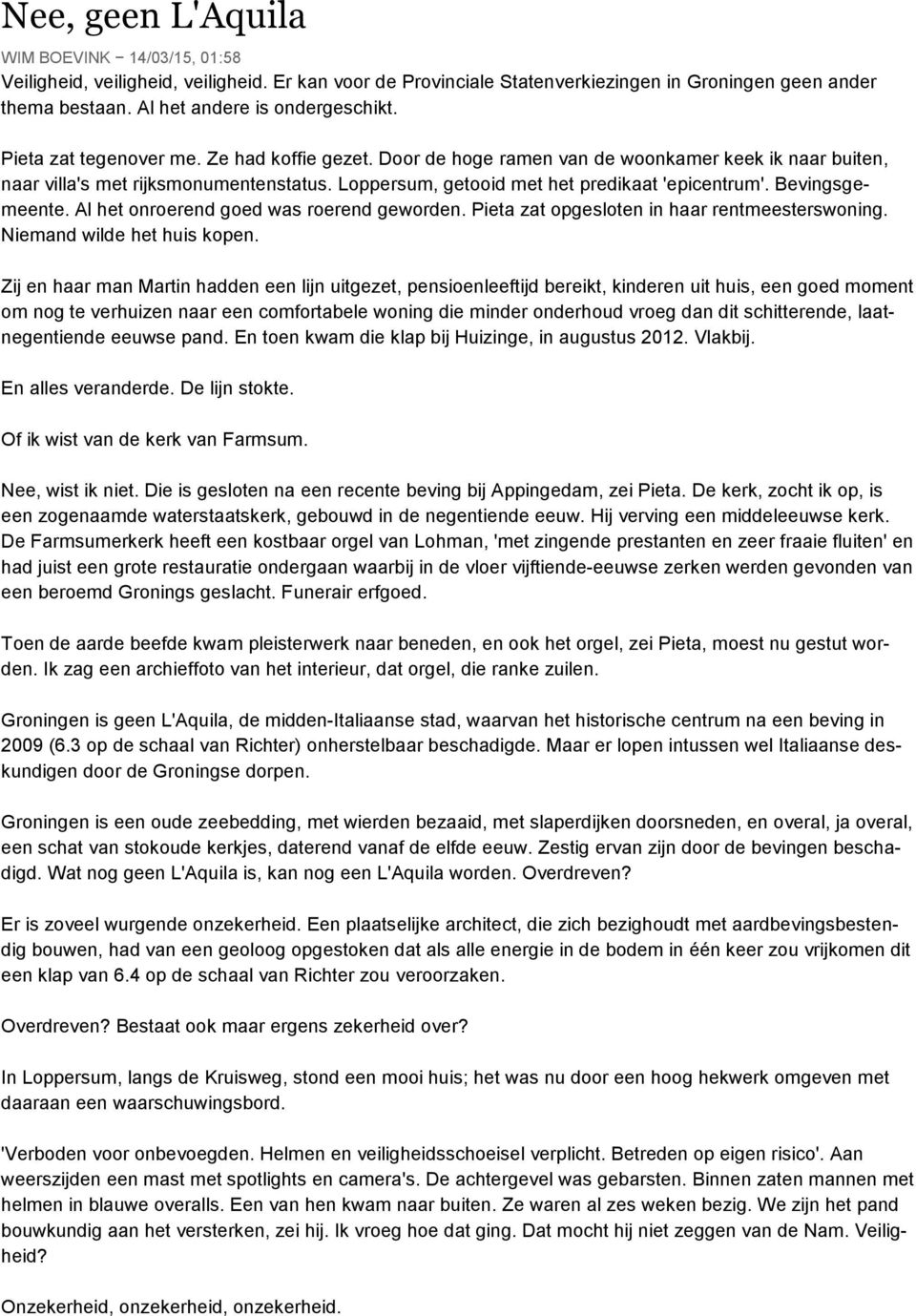 Nee, geen L'Aquila

WIM BOEVINK − 14/03/15, 01:58

Veiligheid, veiligheid, veiligheid. Er kan voor de Provinciale Statenverkiezingen in Groningen geen ander thema bestaan. Al het andere is ondergeschikt.

Pieta zat tegenover me. Ze had koffie gezet. Door de hoge ramen van de woonkamer keek ik naar buiten, naar villa's met rijksmonumentenstatus. Loppersum, getooid met het predikaat 'epicentrum'. Bevingsgemeente. Al het onroerend goed was roerend geworden. Pieta zat opgesloten in haar rentmeesterswoning. Niemand wilde het huis kopen.

Zij en haar man Martin hadden een lijn uitgezet, pensioenleeftijd bereikt, kinderen uit huis, een goed moment om nog te verhuizen naar een comfortabele woning die minder onderhoud vroeg dan dit schitterende, laatnegentiende eeuwse pand. En toen kwam die klap bij Huizinge, in augustus 2012. Vlakbij.

En alles veranderde. De lijn stokte.

Of ik wist van de kerk van Farmsum.

Nee, wist ik niet. Die is gesloten na een recente beving bij Appingedam, zei Pieta. De kerk, zocht ik op, is een zogenaamde waterstaatskerk, gebouwd in de negentiende eeuw. Hij verving een middeleeuwse kerk. De Farmsumerkerk heeft een kostbaar orgel van Lohman, 'met zingende prestanten en zeer fraaie fluiten' en had juist een grote restauratie ondergaan waarbij in de vloer vijftiende-eeuwse zerken werden gevonden van een beroemd Gronings geslacht. Funerair erfgoed.

Toen de aarde beefde kwam pleisterwerk naar beneden, en ook het orgel, zei Pieta, moest nu gestut worden. Ik zag een archieffoto van het interieur, dat orgel, die ranke zuilen.

Groningen is geen L'Aquila, de midden-Italiaanse stad, waarvan het historische centrum na een beving in 2009 (6.3 op de schaal van Richter) onherstelbaar beschadigde. Maar er lopen intussen wel Italiaanse deskundigen door de Groningse dorpen.

Groningen is een oude zeebedding, met wierden bezaaid, met slaperdijken doorsneden, en overal, ja overal, een schat van stokoude kerkjes, daterend vanaf de elfde eeuw. Zestig ervan zijn door de bevingen beschadigd. Wat nog geen L'Aquila is, kan nog een L'Aquila worden. Overdreven?

Er is zoveel wurgende onzekerheid. Een plaatselijke architect, die zich bezighoudt met aardbevingsbestendig bouwen, had van een geoloog opgestoken dat als alle energie in de bodem in één keer zou vrijkomen dit een klap van 6.4 op de schaal van Richter zou veroorzaken.

Overdreven? Bestaat ook maar ergens zekerheid over?

In Loppersum, langs de Kruisweg, stond een mooi huis; het was nu door een hoog hekwerk omgeven met daaraan een waarschuwingsbord.

'Verboden voor onbevoegden. Helmen en veiligheidsschoeisel verplicht. Betreden op eigen risico'. Aan weerszijden een mast met spotlights en camera's. De achtergevel was gebarsten. Binnen zaten mannen met helmen in blauwe overalls. Een van hen kwam naar buiten. Ze waren al zes weken bezig. We zijn het pand bouwkundig aan het versterken, zei hij. Ik vroeg hoe dat ging. Dat mocht hij niet zeggen van de Nam. Veiligheid?

Onzekerheid, onzekerheid, onzekerheid.